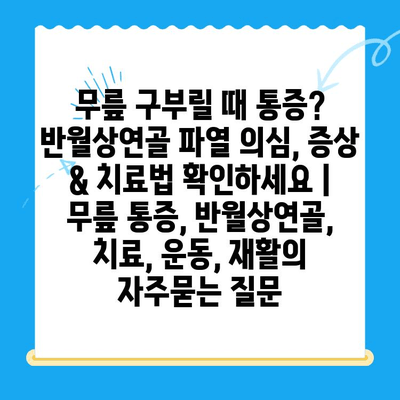 무릎 구부릴 때 통증? 반월상연골 파열 의심, 증상 & 치료법 확인하세요 | 무릎 통증, 반월상연골, 치료, 운동, 재활의 자주묻는 질문